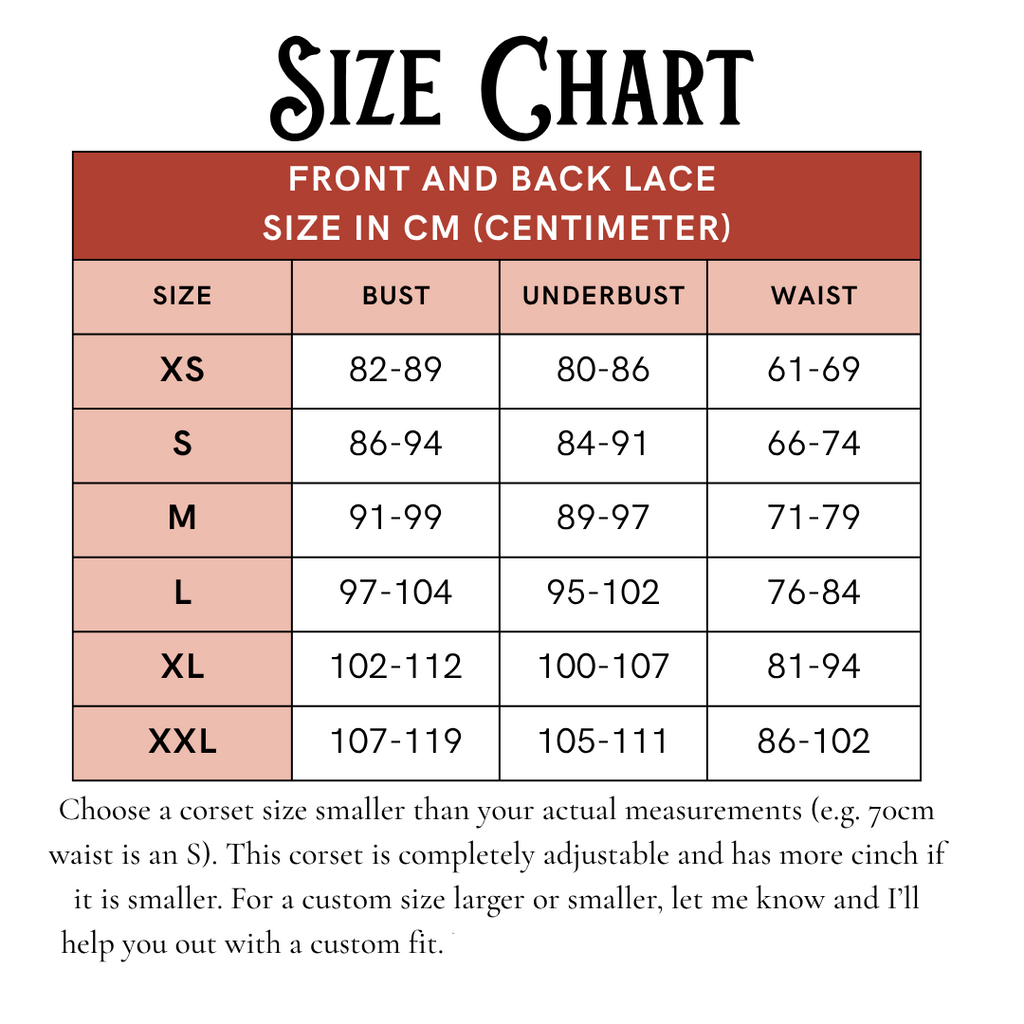 Size Chart

FRONT AND BACK LACE
SIZE IN CM (CENTIMETER)

| SIZE | BUST | UNDERBUST | WAIST |
|---|---|---|---|
| XS | 82-89 | 80-86 | 61-69 |
| S | 86-94 | 84-91 | 66-74 |
| M | 91-99 | 89-97 | 71-79 |
| L | 97-104 | 95-102 | 76-84 |
| XL | 102-112 | 100-107 | 81-94 |
| XXL | 107-119 | 105-111 | 86-102 |

Choose a corset size smaller than your actual measurements (e.g. 70cm waist is an S). This corset is completely adjustable and has more cinch if it is smaller. For a custom size larger or smaller, let me know and I'll help you out with a custom fit.